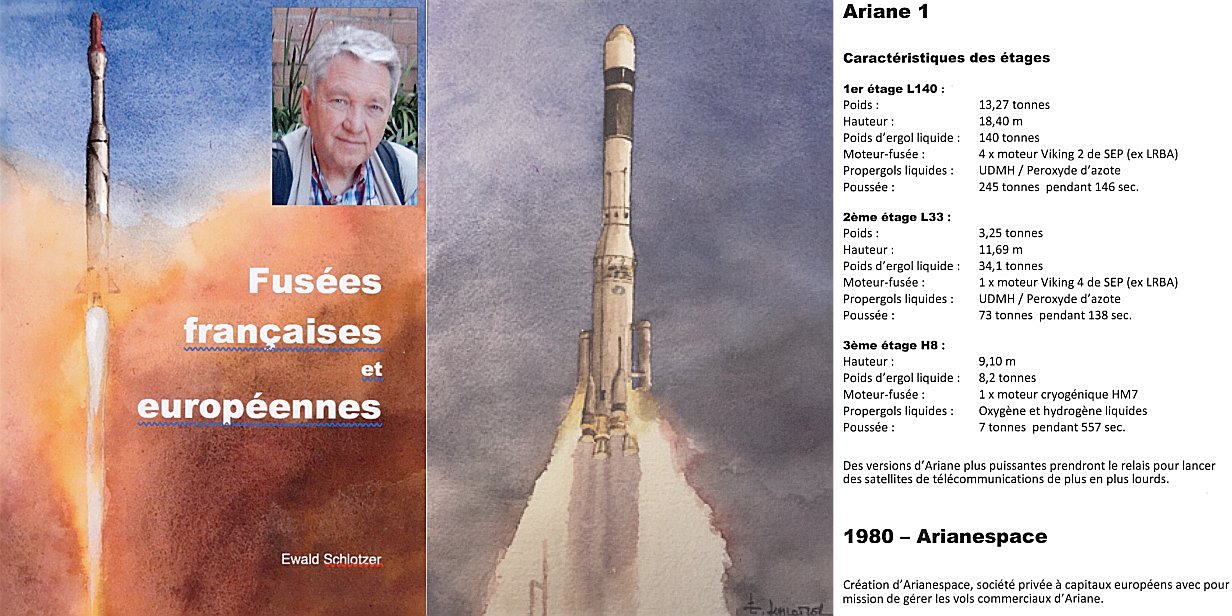 Fusées françaises et européennes

Ewald Schlotzer

Ariane 1

Caractéristiques des étages

1er étage L140 :
Poids : 13,27 tonnes
Hauteur : 18,40 m
Poids d'ergol liquide : 140 tonnes
Moteur-fusée : 4 x moteur Viking 2 de SEP (ex LRBA)
Propergols liquides : UDMH / Peroxyde d'azote
Poussée : 245 tonnes pendant 146 sec.

2ème étage L33 :
Poids : 3,25 tonnes
Hauteur : 11,69 m
Poids d'ergol liquide : 34,1 tonnes
Moteur-fusée : 1 x moteur Viking 4 de SEP (ex LRBA)
Propergols liquides : UDMH / Peroxyde d'azote
Poussée : 73 tonnes pendant 138 sec.

3ème étage H8 :
Hauteur : 9,10 m
Poids d'ergol liquide : 8,2 tonnes
Moteur-fusée : 1 x moteur cryogénique HM7
Propergols liquides : Oxygène et hydrogène liquides
Poussée : 7 tonnes pendant 557 sec.

Des versions d'Ariane plus puissantes prendront le relais pour lancer des satellites de télécommunications de plus en plus lourds.

1980 – Arianespace

Création d'Arianespace, société privée à capitaux européens avec pour mission de gérer les vols commerciaux d'Ariane.